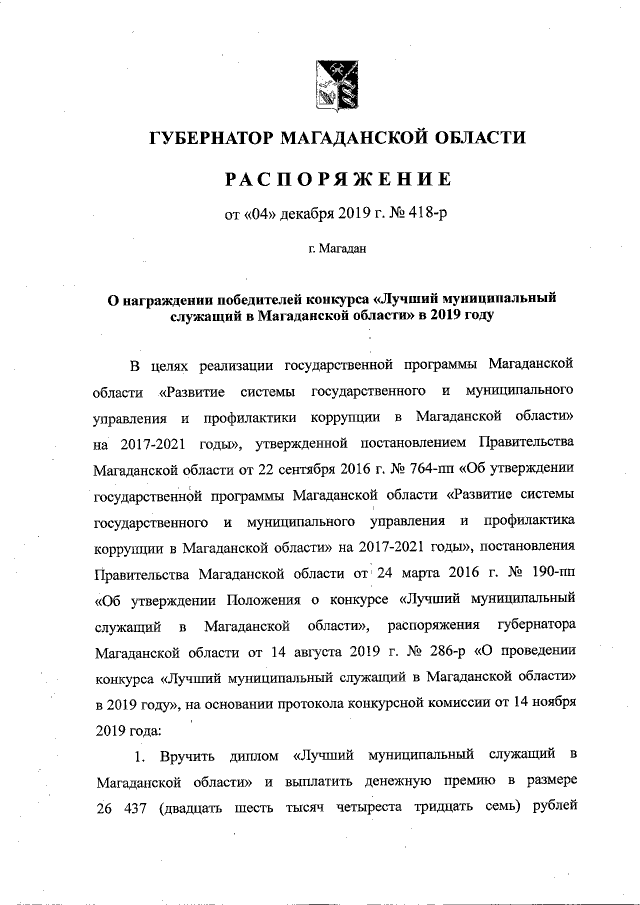 ГУБЕРНАТОР МАГАДАНСКОЙ ОБЛАСТИ

РАСПОРЯЖЕНИЕ

от «04» декабря 2019 г. № 418-р

г. Магадан

О награждении победителей конкурса «Лучший муниципальный служащий в Магаданской области» в 2019 году

В целях реализации государственной программы Магаданской области «Развитие системы государственного и муниципального управления и профилактики коррупции в Магаданской области» на 2017-2021 годы», утвержденной постановлением Правительства Магаданской области от 22 сентября 2016 г. № 764-пп «Об утверждении государственной программы Магаданской области «Развитие системы государственного и муниципального управления и профилактика коррупции в Магаданской области» на 2017-2021 годы», постановления Правительства Магаданской области от 24 марта 2016 г. № 190-пп «Об утверждении Положения о конкурсе «Лучший муниципальный служащий в Магаданской области», распоряжения губернатора Магаданской области от 14 августа 2019 г. № 286-р «О проведении конкурса «Лучший муниципальный служащий в Магаданской области» в 2019 году», на основании протокола конкурсной комиссии от 14 ноября 2019 года:

1. Вручить диплом «Лучший муниципальный служащий в Магаданской области» и выплатить денежную премию в размере 26 437 (двадцать шесть тысяч четыреста тридцать семь) рублей